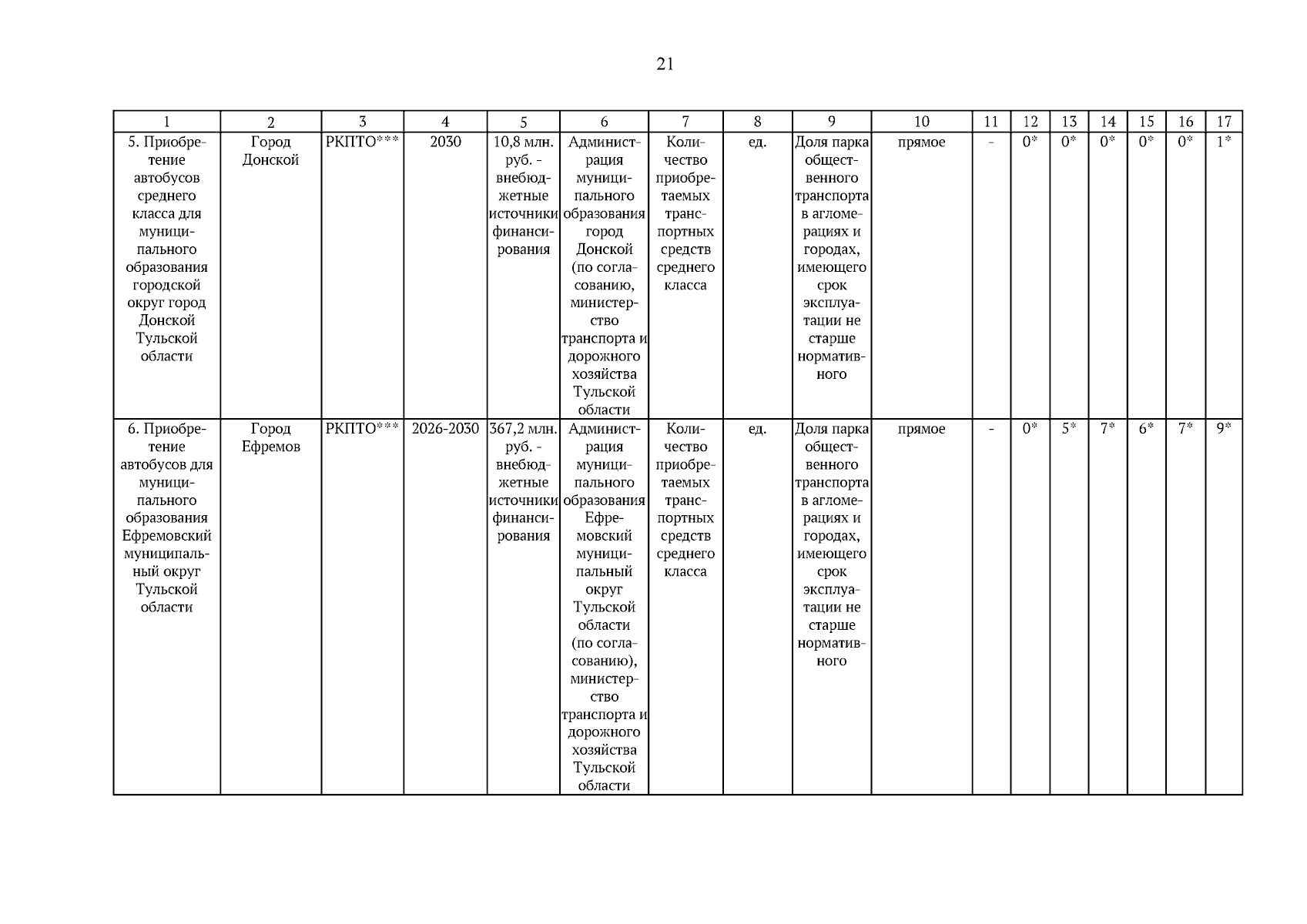 21

| 1 | 2 | 3 | 4 | 5 | 6 | 7 | 8 | 9 | 10 | 11 | 12 | 13 | 14 | 15 | 16 | 17 |
|---|---|---|---|---|---|---|---|---|---|---|---|---|---|---|---|---|
| 5. Приобретение автобусов среднего класса для муниципального образования городской округ город Донской Тульской области | Город Донской | РКПТО*** | 2030 | 10,8 млн. руб. - внебюджетные источники финансирования | Администрация муниципального образования город Донской (по согласованию, министерство транспорта и дорожного хозяйства Тульской области | Количество приобретаемых транспортных средств среднего класса | ед. | Доля парка общественного транспорта в агломерациях и городах, имеющего срок эксплуатации не старше нормативного | прямое | - | 0* | 0* | 0* | 0* | 0* | 1* |
| 6. Приобретение автобусов для муниципального образования Ефремовский муниципальный округ Тульской области | Город Ефремов | РКПТО*** | 2026-2030 | 367,2 млн. руб. - внебюджетные источники финансирования | Администрация муниципального образования Ефремовский муниципальный округ Тульской области (по согласованию), министерство транспорта и дорожного хозяйства Тульской области | Количество приобретаемых транспортных средств среднего класса | ед. | Доля парка общественного транспорта в агломерациях и городах, имеющего срок эксплуатации не старше нормативного | прямое | - | 0* | 5* | 7* | 6* | 7* | 9* |